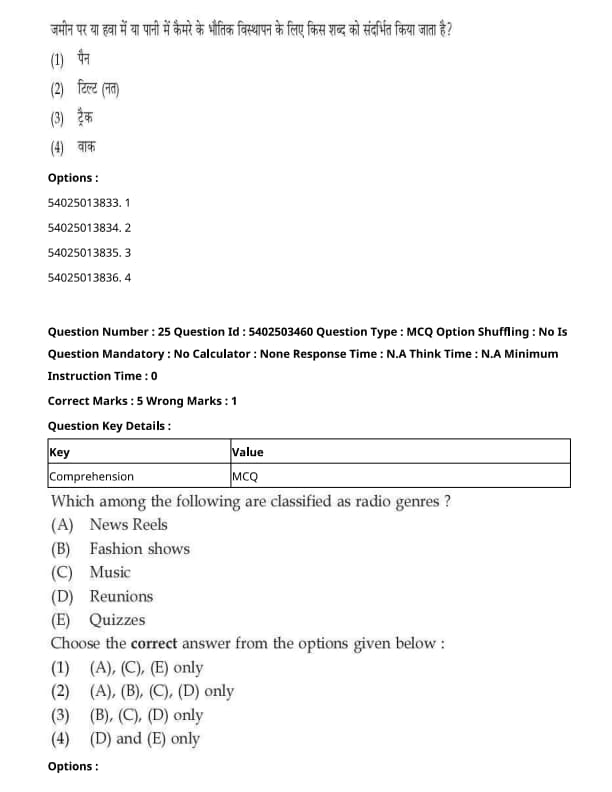 जमीन पर या हवा में या पानी में कैमरे के भौतिक विस्थापन के लिए किस शब्द को संदर्भित किया जाता है?

(1) पैन

(2) टिल्ट (नत)

(3) ट्रैक

(4) वाक

Options :

54025013833. 1

54025013834. 2

54025013835. 3

54025013836. 4

Question Number : 25 Question Id : 5402503460 Question Type : MCQ Option Shuffling : No Is Question Mandatory : No Calculator : None Response Time : N.A Think Time : N.A Minimum Instruction Time : 0

Correct Marks : 5 Wrong Marks : 1

Question Key Details :

| Key | Value |
|---|---|
| Comprehension | MCQ |

Which among the following are classified as radio genres ?

(A) News Reels

(B) Fashion shows

(C) Music

(D) Reunions

(E) Quizzes

Choose the correct answer from the options given below :

(1) (A), (C), (E) only

(2) (A), (B), (C), (D) only

(3) (B), (C), (D) only

(4) (D) and (E) only

Options :